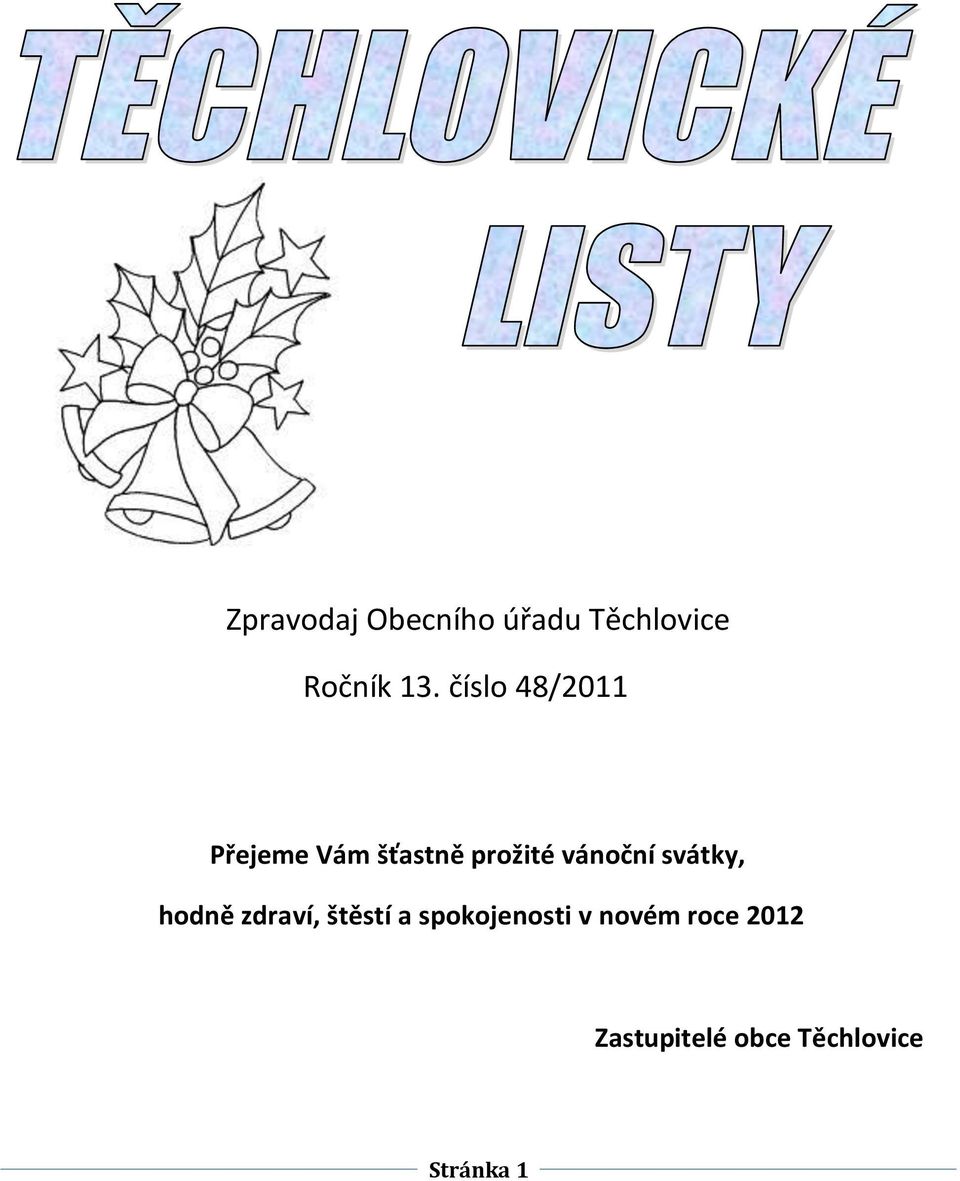 TĚCHLOVICKÉ

LISTY

Zpravodaj Obecního úřadu Těchlovice

Ročník 13. číslo 48/2011

Přejeme Vám šťastně prožité vánoční svátky,

hodně zdraví, štěstí a spokojenosti v novém roce 2012

Zastupitelé obce Těchlovice

Stránka 1